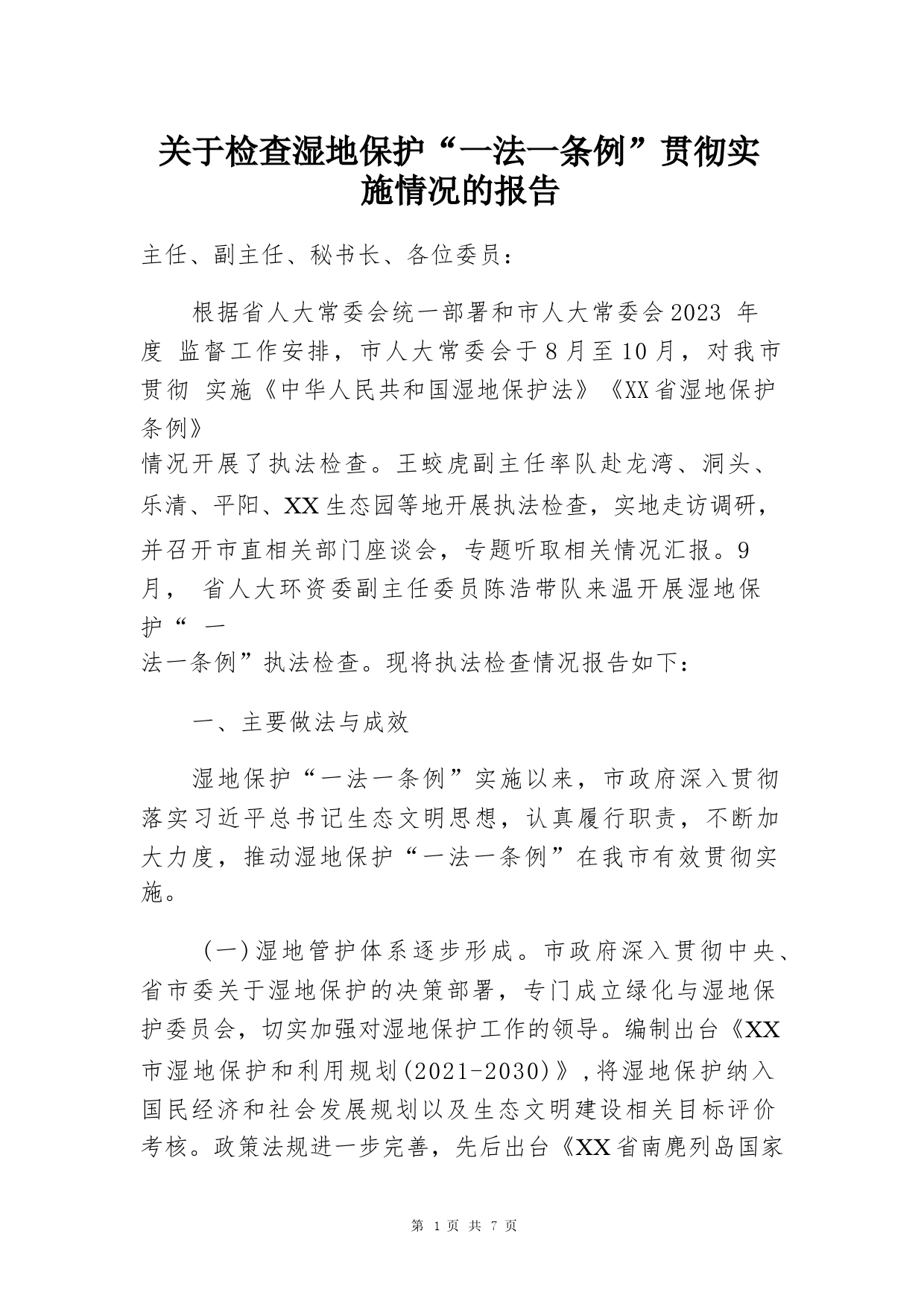 关于检查湿地保护“一法一条例”贯彻实施情况的报告

主任、副主任、秘书长、各位委员：

根据省人大常委会统一部署和市人大常委会2023 年度 监督工作安排，市人大常委会于8月至10月，对我市贯彻 实施《中华人民共和国湿地保护法》《XX省湿地保护条例》情况开展了执法检查。王蛟虎副主任率队赴龙湾、洞头、乐清、平阳、XX生态园等地开展执法检查，实地走访调研，并召开市直相关部门座谈会，专题听取相关情况汇报。9月， 省人大环资委副主任委员陈浩带队来温开展湿地保护“ 一法一条例”执法检查。现将执法检查情况报告如下：

一、主要做法与成效

湿地保护“一法一条例”实施以来，市政府深入贯彻落实习近平总书记生态文明思想，认真履行职责，不断加大力度，推动湿地保护“一法一条例”在我市有效贯彻实施。

（一）湿地管护体系逐步形成。市政府深入贯彻中央、省市委关于湿地保护的决策部署，专门成立绿化与湿地保护委员会，切实加强对湿地保护工作的领导。编制出台《XX市湿地保护和利用规划(2021-2030)》，将湿地保护纳入国民经济和社会发展规划以及生态文明建设相关目标评价考核。政策法规进一步完善，先后出台《XX省南麂列岛国家

第 1 页 共 7 页